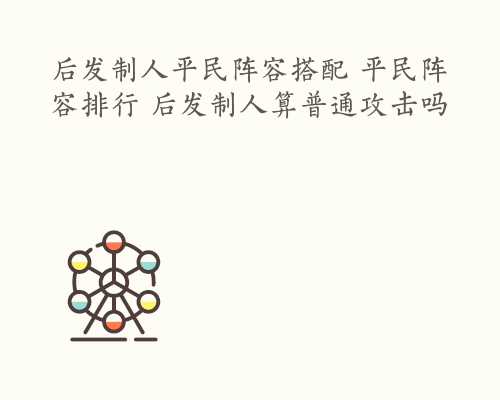 后发制人平民阵容搭配 平民阵容排行 后发制人算普通攻击吗